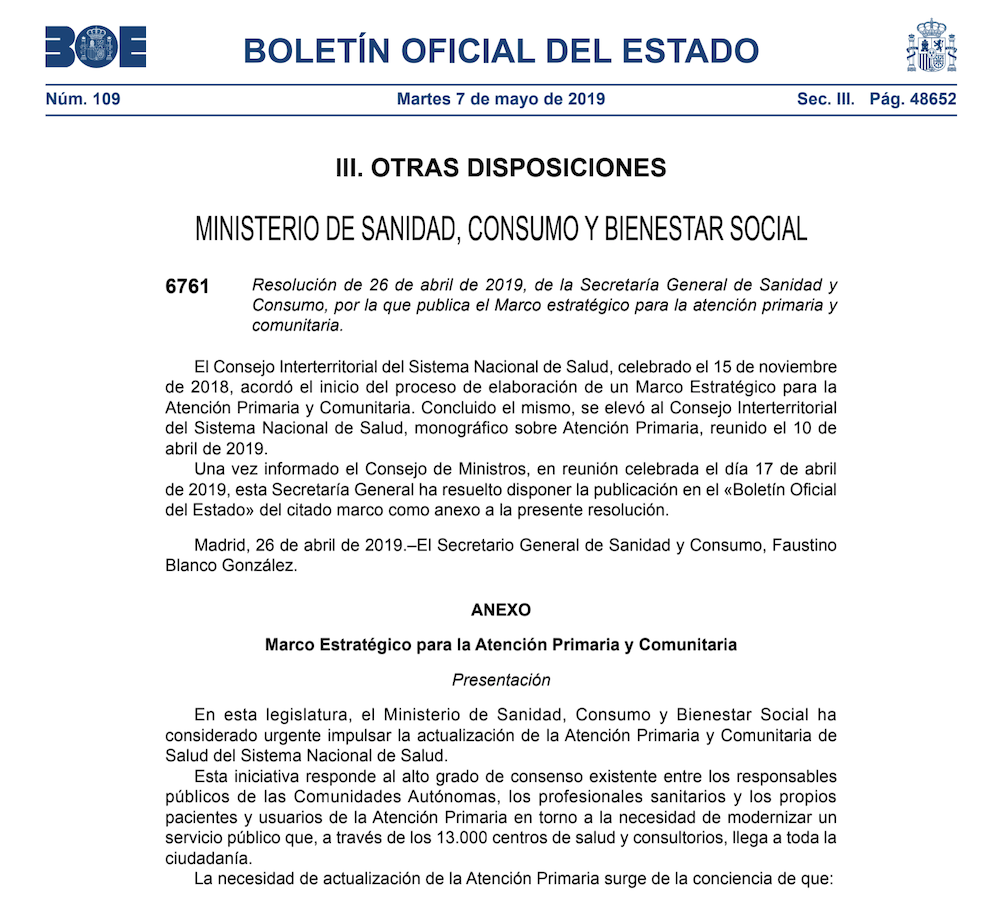 BOE

BOLETÍN OFICIAL DEL ESTADO

Núm. 109 Martes 7 de mayo de 2019 Sec. III. Pág. 48652

III. OTRAS DISPOSICIONES

MINISTERIO DE SANIDAD, CONSUMO Y BIENESTAR SOCIAL

6761 Resolución de 26 de abril de 2019, de la Secretaría General de Sanidad y Consumo, por la que publica el Marco estratégico para la atención primaria y comunitaria.

El Consejo Interterritorial del Sistema Nacional de Salud, celebrado el 15 de noviembre de 2018, acordó el inicio del proceso de elaboración de un Marco Estratégico para la Atención Primaria y Comunitaria. Concluido el mismo, se elevó al Consejo Interterritorial del Sistema Nacional de Salud, monográfico sobre Atención Primaria, reunido el 10 de abril de 2019.

Una vez informado el Consejo de Ministros, en reunión celebrada el día 17 de abril de 2019, esta Secretaría General ha resuelto disponer la publicación en el «Boletín Oficial del Estado» del citado marco como anexo a la presente resolución.

Madrid, 26 de abril de 2019.–El Secretario General de Sanidad y Consumo, Faustino Blanco González.

ANEXO

Marco Estratégico para la Atención Primaria y Comunitaria

Presentación

En esta legislatura, el Ministerio de Sanidad, Consumo y Bienestar Social ha considerado urgente impulsar la actualización de la Atención Primaria y Comunitaria de Salud del Sistema Nacional de Salud.

Esta iniciativa responde al alto grado de consenso existente entre los responsables públicos de las Comunidades Autónomas, los profesionales sanitarios y los propios pacientes y usuarios de la Atención Primaria en torno a la necesidad de modernizar un servicio público que, a través de los 13.000 centros de salud y consultorios, llega a toda la ciudadanía.

La necesidad de actualización de la Atención Primaria surge de la conciencia de que: